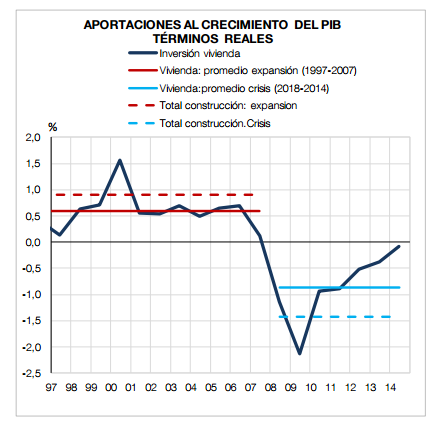 APORTACIONES AL CRECIMIENTO DEL PIB
TÉRMINOS REALES

Inversión vivienda
Vivienda: promedio expansión (1997-2007)
Vivienda:promedio crisis (2018-2014)
Total construcción: expansion
Total construcción.Crisis

%
2,0
1,5
1,0
0,5
0,0
-0,5
-1,0
-1,5
-2,0
-2,5

97 98 99 00 01 02 03 04 05 06 07 08 09 10 11 12 13 14